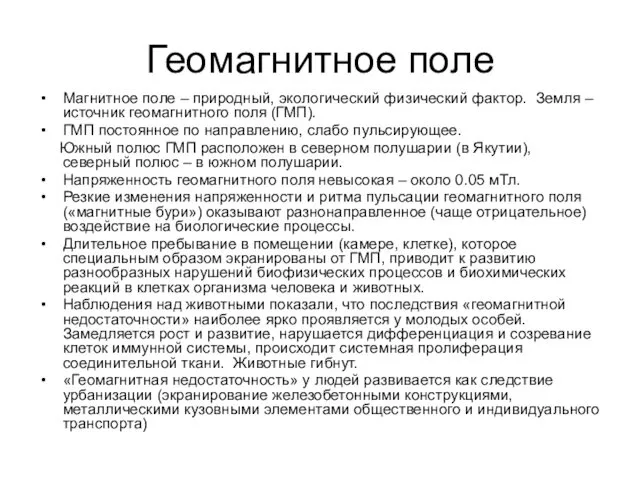 Геомагнитное поле

• Магнитное поле – природный, экологический физический фактор. Земля – источник геомагнитного поля (ГМП).
• ГМП постоянное по направлению, слабо пульсирующее.
Южный полюс ГМП расположен в северном полушарии (в Якутии), северный полюс – в южном полушарии.
• Напряженность геомагнитного поля невысокая – около 0.05 мТл.
• Резкие изменения напряженности и ритма пульсации геомагнитного поля («магнитные бури») оказывают разнонаправленное (чаще отрицательное) воздействие на биологические процессы.
• Длительное пребывание в помещении (камере, клетке), которое специальным образом экранированы от ГМП, приводит к развитию разнообразных нарушений биофизических процессов и биохимических реакций в клетках организма человека и животных.
• Наблюдения над животными показали, что последствия «геомагнитной недостаточности» наиболее ярко проявляется у молодых особей. Замедляется рост и развитие, нарушается дифференциация и созревание клеток иммунной системы, происходит системная пролиферация соединительной ткани. Животные гибнут.
• «Геомагнитная недостаточность» у людей развивается как следствие урбанизации (экранирование железобетонными конструкциями, металлическими кузовными элементами общественного и индивидуального транспорта)